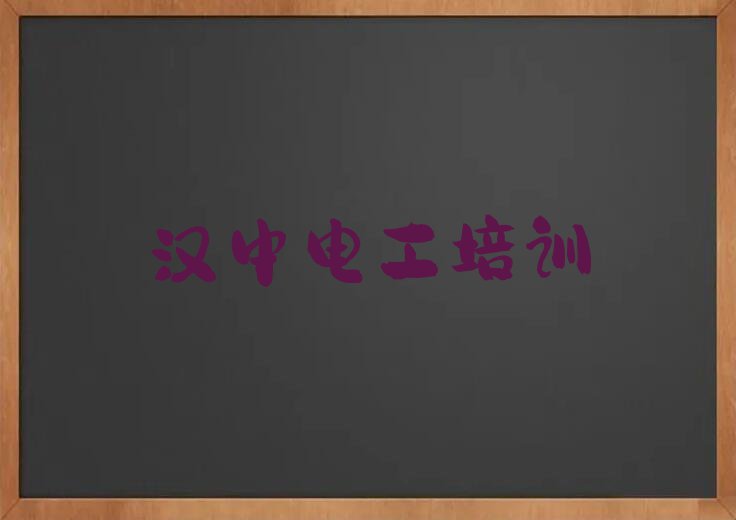 汉中电工培训